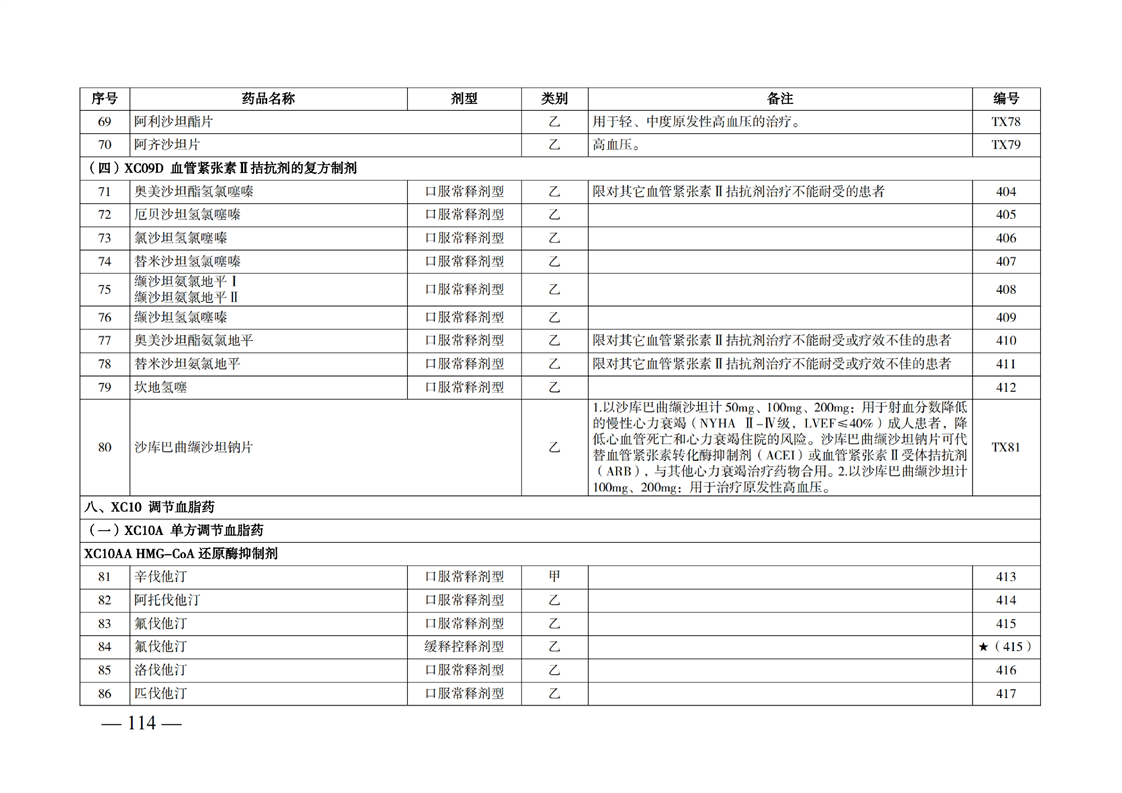 | 序号 | 药品名称 | 剂型 | 类别 | 备注 | 编号 |
|---|---|---|---|---|---|
| 69 | 阿利沙坦酯片 | | 乙 | 用于轻、中度原发性高血压的治疗。 | TX78 |
| 70 | 阿齐沙坦片 | | 乙 | 高血压。 | TX79 |
| （四）XC09D 血管紧张素Ⅱ拮抗剂的复方制剂 | | | | | |
| 71 | 奥美沙坦酯氢氯噻嗪 | 口服常释剂型 | 乙 | 限对其它血管紧张素Ⅱ拮抗剂治疗不能耐受的患者 | 404 |
| 72 | 厄贝沙坦氢氯噻嗪 | 口服常释剂型 | 乙 | | 405 |
| 73 | 氯沙坦氢氯噻嗪 | 口服常释剂型 | 乙 | | 406 |
| 74 | 替米沙坦氢氯噻嗪 | 口服常释剂型 | 乙 | | 407 |
| 75 | 缬沙坦氨氯地平Ⅰ 缬沙坦氨氯地平Ⅱ | 口服常释剂型 | 乙 | | 408 |
| 76 | 缬沙坦氢氯噻嗪 | 口服常释剂型 | 乙 | | 409 |
| 77 | 奥美沙坦酯氨氯地平 | 口服常释剂型 | 乙 | 限对其它血管紧张素Ⅱ拮抗剂治疗不能耐受或疗效不佳的患者 | 410 |
| 78 | 替米沙坦氨氯地平 | 口服常释剂型 | 乙 | 限对其它血管紧张素Ⅱ拮抗剂治疗不能耐受或疗效不佳的患者 | 411 |
| 79 | 坎地氢噻 | 口服常释剂型 | 乙 | | 412 |
| 80 | 沙库巴曲缬沙坦钠片 | | 乙 | 1.以沙库巴曲缬沙坦计 50mg、100mg、200mg：用于射血分数降低的慢性心力衰竭（NYHA Ⅱ-Ⅳ级，LVEF≤40%）成人患者，降低心血管死亡和心力衰竭住院的风险。沙库巴曲缬沙坦钠片可代替血管紧张素转化酶抑制剂（ACEI）或血管紧张素Ⅱ受体拮抗剂（ARB），与其他心力衰竭治疗药物合用。2.以沙库巴曲缬沙坦计 100mg、200mg：用于治疗原发性高血压。 | TX81 |
| 八、XC10 调节血脂药 | | | | | |
| （一）XC10A 单方调节血脂药 | | | | | |
| XC10AA HMG-CoA 还原酶抑制剂 | | | | | |
| 81 | 辛伐他汀 | 口服常释剂型 | 甲 | | 413 |
| 82 | 阿托伐他汀 | 口服常释剂型 | 乙 | | 414 |
| 83 | 氟伐他汀 | 口服常释剂型 | 乙 | | 415 |
| 84 | 氟伐他汀 | 缓释控释剂型 | 乙 | | ★（415） |
| 85 | 洛伐他汀 | 口服常释剂型 | 乙 | | 416 |
| 86 | 匹伐他汀 | 口服常释剂型 | 乙 | | 417 |

— 114 —